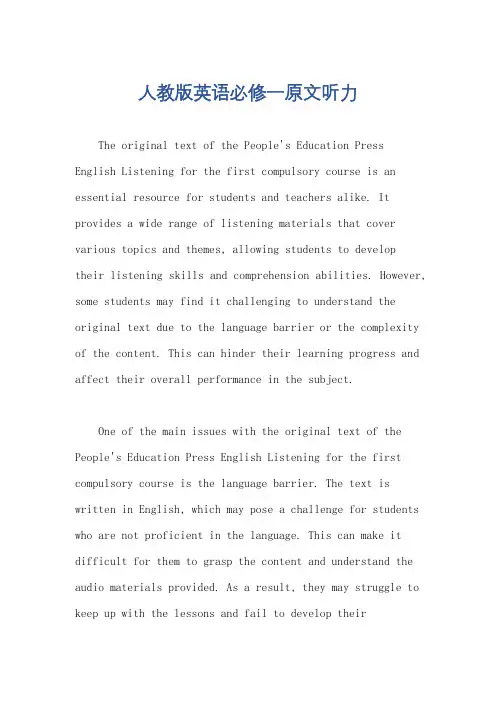 人教版英语必修一原文听力

The original text of the People's Education Press English Listening for the first compulsory course is an essential resource for students and teachers alike. It provides a wide range of listening materials that cover various topics and themes, allowing students to develop their listening skills and comprehension abilities. However, some students may find it challenging to understand the original text due to the language barrier or the complexity of the content. This can hinder their learning progress and affect their overall performance in the subject.

One of the main issues with the original text of the People's Education Press English Listening for the first compulsory course is the language barrier. The text is written in English, which may pose a challenge for students who are not proficient in the language. This can make it difficult for them to grasp the content and understand the audio materials provided. As a result, they may struggle to keep up with the lessons and fail to develop their